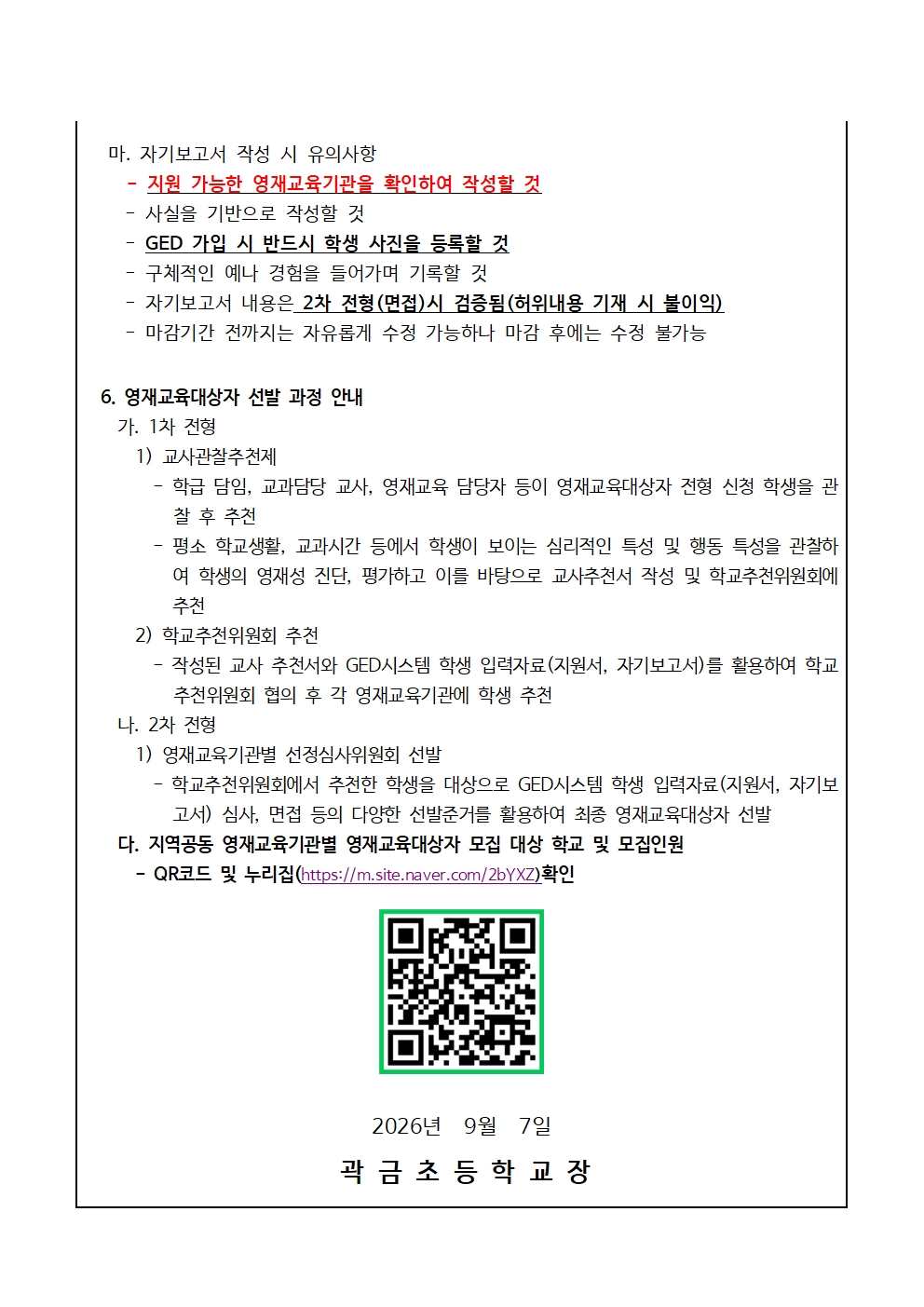 마. 자기보고서 작성 시 유의사항
- 지원 가능한 영재교육기관을 확인하여 작성할 것
- 사실을 기반으로 작성할 것
- GED 가입 시 반드시 학생 사진을 등록할 것
- 구체적인 예나 경험을 들어가며 기록할 것
- 자기보고서 내용은 2차 전형(면접)시 검증됨(허위내용 기재 시 불이익)
- 마감기간 전까지는 자유롭게 수정 가능하나 마감 후에는 수정 불가능

6. 영재교육대상자 선발 과정 안내
가. 1차 전형
1) 교사관찰추천제
- 학급 담임, 교과담당 교사, 영재교육 담당자 등이 영재교육대상자 전형 신청 학생을 관찰 후 추천
- 평소 학교생활, 교과시간 등에서 학생이 보이는 심리적인 특성 및 행동 특성을 관찰하여 학생의 영재성 진단, 평가하고 이를 바탕으로 교사추천서 작성 및 학교추천위원회에 추천
2) 학교추천위원회 추천
- 작성된 교사 추천서와 GED시스템 학생 입력자료(지원서, 자기보고서)를 활용하여 학교추천위원회 협의 후 각 영재교육기관에 학생 추천
나. 2차 전형
1) 영재교육기관별 선정심사위원회 선발
- 학교추천위원회에서 추천한 학생을 대상으로 GED시스템 학생 입력자료(지원서, 자기보고서) 심사, 면접 등의 다양한 선발준거를 활용하여 최종 영재교육대상자 선발
다. 지역공동 영재교육기관별 영재교육대상자 모집 대상 학교 및 모집인원
- QR코드 및 누리집(https://m.site.naver.com/2bYXZ)확인

2026년 9월 7일

곽 금 초 등 학 교 장